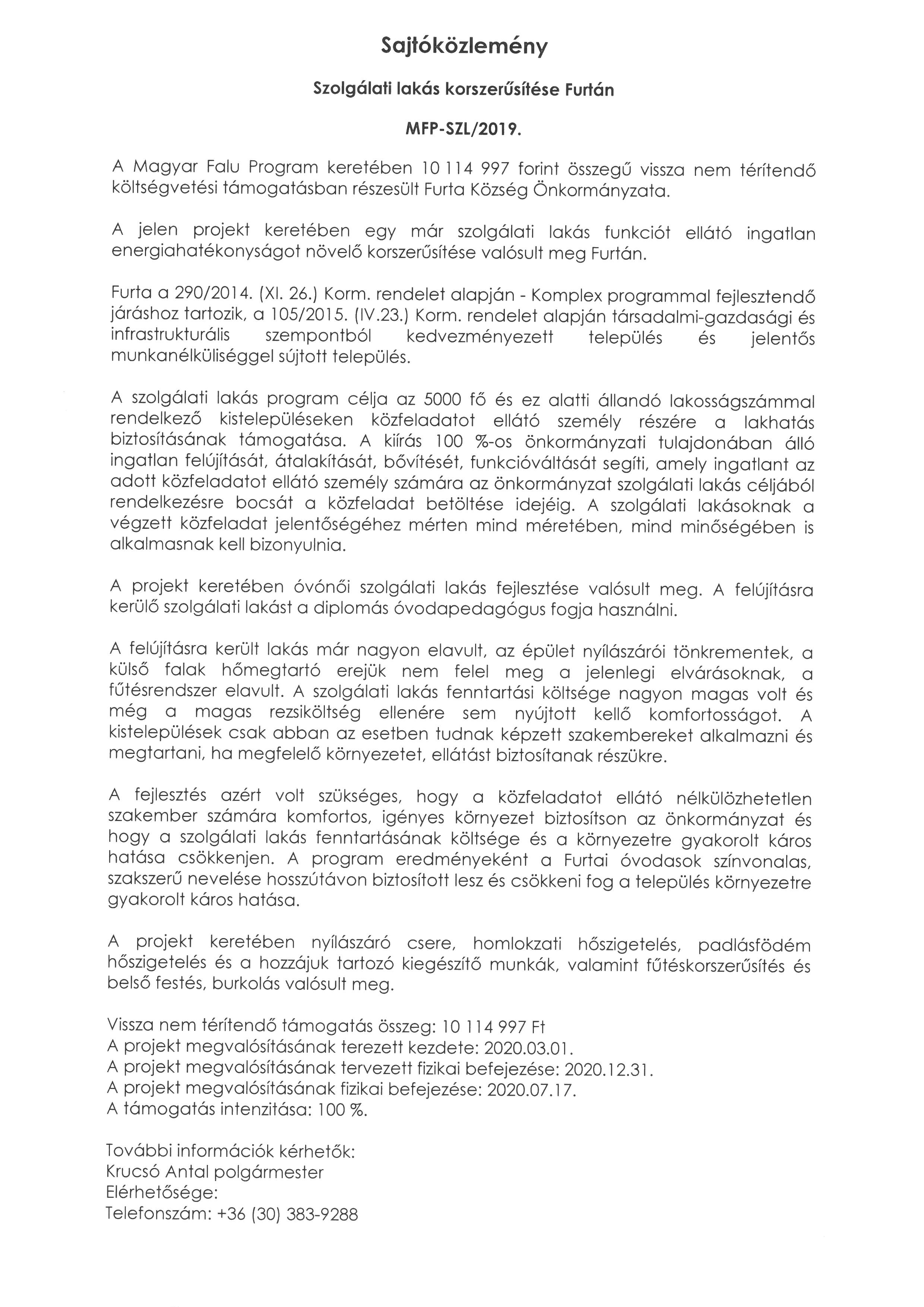 Sajtóközlemény

Szolgálati lakás korszerűsítése Furtán

MFP-SZL/2019.

A Magyar Falu Program keretében 10 114 997 forint összegű vissza nem térítendő költségvetési támogatásban részesült Furta Község Önkormányzata.

A jelen projekt keretében egy már szolgálati lakás funkciót ellátó ingatlan energiahatékonyságot növelő korszerűsítése valósult meg Furtán.

Furta a 290/2014. (XI. 26.) Korm. rendelet alapján - Komplex programmal fejlesztendő járáshoz tartozik, a 105/2015. (IV.23.) Korm. rendelet alapján társadalmi-gazdasági és infrastrukturális szempontból kedvezményezett település és jelentős munkanélküliséggel sújtott település.

A szolgálati lakás program célja az 5000 fő és ez alatti állandó lakosságszámmal rendelkező kistelepüléseken közfeladatot ellátó személy részére a lakhatás biztosításának támogatása. A kiírás 100 %-os önkormányzati tulajdonában álló ingatlan felújítását, átalakítását, bővítését, funkcióváltását segíti, amely ingatlant az adott közfeladatot ellátó személy számára az önkormányzat szolgálati lakás céljából rendelkezésre bocsát a közfeladat betöltése idejéig. A szolgálati lakásoknak a végzett közfeladat jelentőségéhez mérten mind méretében, mind minőségében is alkalmasnak kell bizonyulnia.

A projekt keretében óvónői szolgálati lakás fejlesztése valósult meg. A felújításra kerülő szolgálati lakást a diplomás óvodapedagógus fogja használni.

A felújításra került lakás már nagyon elavult, az épület nyílászárói tönkrementek, a külső falak hőmegtartó erejük nem felel meg a jelenlegi elvárásoknak, a fűtésrendszer elavult. A szolgálati lakás fenntartási költsége nagyon magas volt és még a magas rezsiköltség ellenére sem nyújtott kellő komfortosságot. A kistelepülések csak abban az esetben tudnak képzett szakembereket alkalmazni és megtartani, ha megfelelő környezetet, ellátást biztosítanak részükre.

A fejlesztés azért volt szükséges, hogy a közfeladatot ellátó nélkülözhetetlen szakember számára komfortos, igényes környezet biztosítson az önkormányzat és hogy a szolgálati lakás fenntartásának költsége és a környezetre gyakorolt káros hatása csökkenjen. A program eredményeként a Furtai óvodasok színvonalas, szakszerű nevelése hosszútávon biztosított lesz és csökkeni fog a település környezetre gyakorolt káros hatása.

A projekt keretében nyílászáró csere, homlokzati hőszigetelés, padlásfödém hőszigetelés és a hozzájuk tartozó kiegészítő munkák, valamint fűtéskorszerűsítés és belső festés, burkolás valósult meg.

Vissza nem térítendő támogatás összeg: 10 114 997 Ft
A projekt megvalósításának terezett kezdete: 2020.03.01.
A projekt megvalósításának tervezett fizikai befejezése: 2020.12.31.
A projekt megvalósításának fizikai befejezése: 2020.07.17.
A támogatás intenzitása: 100 %.

További információk kérhetők:
Krucsó Antal polgármester
Elérhetősége:
Telefonszám: +36 (30) 383-9288